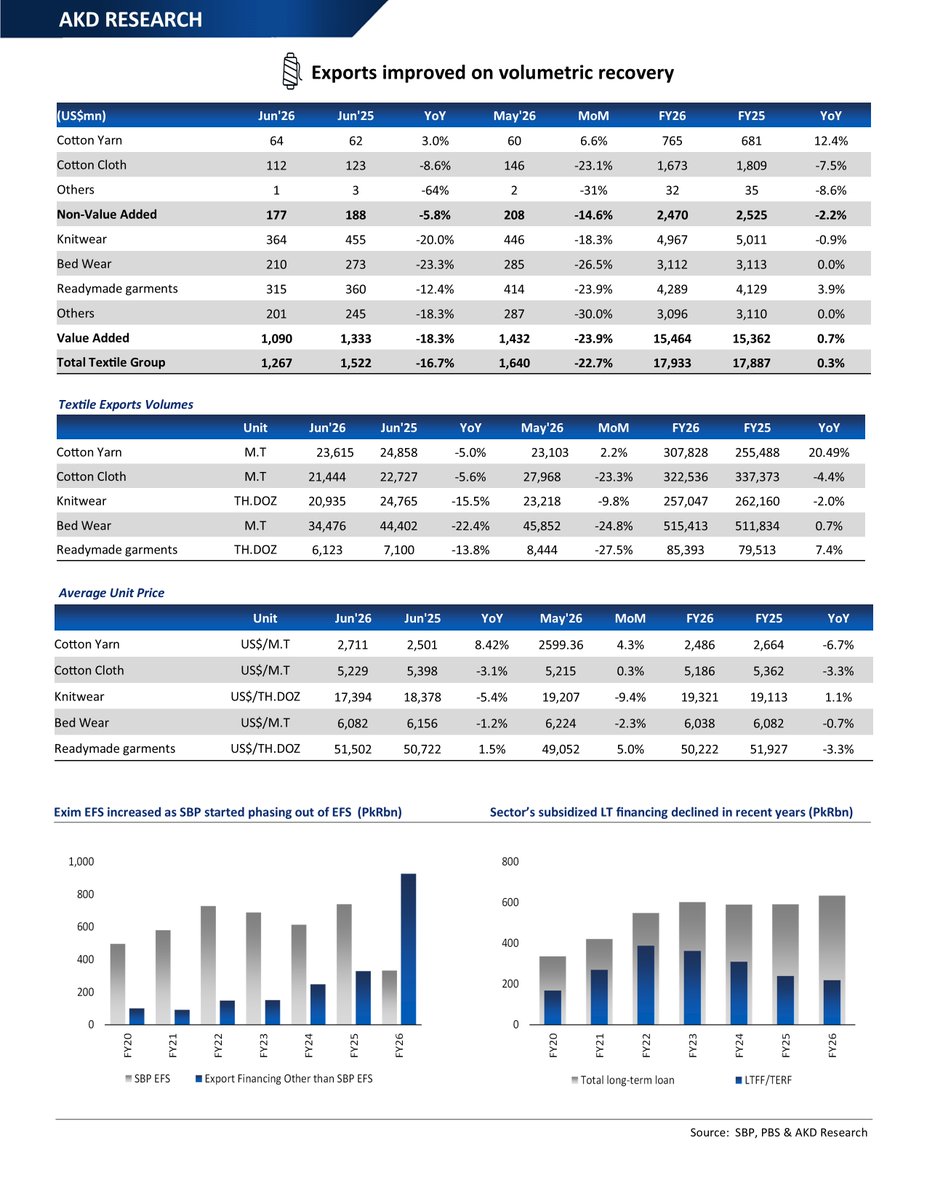 AKD RESEARCH

Exports improved on volumetric recovery

| (US$mn) | Jun'26 | Jun'25 | YoY | May'26 | MoM | FY26 | FY25 | YoY |
|---|---|---|---|---|---|---|---|---|
| Cotton Yarn | 64 | 62 | 3.0% | 60 | 6.6% | 765 | 681 | 12.4% |
| Cotton Cloth | 112 | 123 | -8.6% | 146 | -23.1% | 1,673 | 1,809 | -7.5% |
| Others | 1 | 3 | -64% | 2 | -31% | 32 | 35 | -8.6% |
| Non-Value Added | 177 | 188 | -5.8% | 208 | -14.6% | 2,470 | 2,525 | -2.2% |
| Knitwear | 364 | 455 | -20.0% | 446 | -18.3% | 4,967 | 5,011 | -0.9% |
| Bed Wear | 210 | 273 | -23.3% | 285 | -26.5% | 3,112 | 3,113 | 0.0% |
| Readymade garments | 315 | 360 | -12.4% | 414 | -23.9% | 4,289 | 4,129 | 3.9% |
| Others | 201 | 245 | -18.3% | 287 | -30.0% | 3,096 | 3,110 | 0.0% |
| Value Added | 1,090 | 1,333 | -18.3% | 1,432 | -23.9% | 15,464 | 15,362 | 0.7% |
| Total Textile Group | 1,267 | 1,522 | -16.7% | 1,640 | -22.7% | 17,933 | 17,887 | 0.3% |

Textile Exports Volumes

|  | Unit | Jun'26 | Jun'25 | YoY | May'26 | MoM | FY26 | FY25 | YoY |
|---|---|---|---|---|---|---|---|---|---|
| Cotton Yarn | M.T | 23,615 | 24,858 | -5.0% | 23,103 | 2.2% | 307,828 | 255,488 | 20.49% |
| Cotton Cloth | M.T | 21,444 | 22,727 | -5.6% | 27,968 | -23.3% | 322,536 | 337,373 | -4.4% |
| Knitwear | TH.DOZ | 20,935 | 24,765 | -15.5% | 23,218 | -9.8% | 257,047 | 262,160 | -2.0% |
| Bed Wear | M.T | 34,476 | 44,402 | -22.4% | 45,852 | -24.8% | 515,413 | 511,834 | 0.7% |
| Readymade garments | TH.DOZ | 6,123 | 7,100 | -13.8% | 8,444 | -27.5% | 85,393 | 79,513 | 7.4% |

Average Unit Price

|  | Unit | Jun'26 | Jun'25 | YoY | May'26 | MoM | FY26 | FY25 | YoY |
|---|---|---|---|---|---|---|---|---|---|
| Cotton Yarn | US$/M.T | 2,711 | 2,501 | 8.42% | 2599.36 | 4.3% | 2,486 | 2,664 | -6.7% |
| Cotton Cloth | US$/M.T | 5,229 | 5,398 | -3.1% | 5,215 | 0.3% | 5,186 | 5,362 | -3.3% |
| Knitwear | US$/TH.DOZ | 17,394 | 18,378 | -5.4% | 19,207 | -9.4% | 19,321 | 19,113 | 1.1% |
| Bed Wear | US$/M.T | 6,082 | 6,156 | -1.2% | 6,224 | -2.3% | 6,038 | 6,082 | -0.7% |
| Readymade garments | US$/TH.DOZ | 51,502 | 50,722 | 1.5% | 49,052 | 5.0% | 50,222 | 51,927 | -3.3% |

Exim EFS increased as SBP started phasing out of EFS (PkRbn)

1,000
800
600
400
200
0
FY20
FY21
FY22
FY23
FY24
FY25
FY26
SBP EFS
Export Financing Other than SBP EFS

Sector's subsidized LT financing declined in recent years (PkRbn)

800
600
400
200
0
FY20
FY21
FY22
FY23
FY24
FY25
FY26
Total long-term loan
LTFF/TERF

Source: SBP, PBS & AKD Research